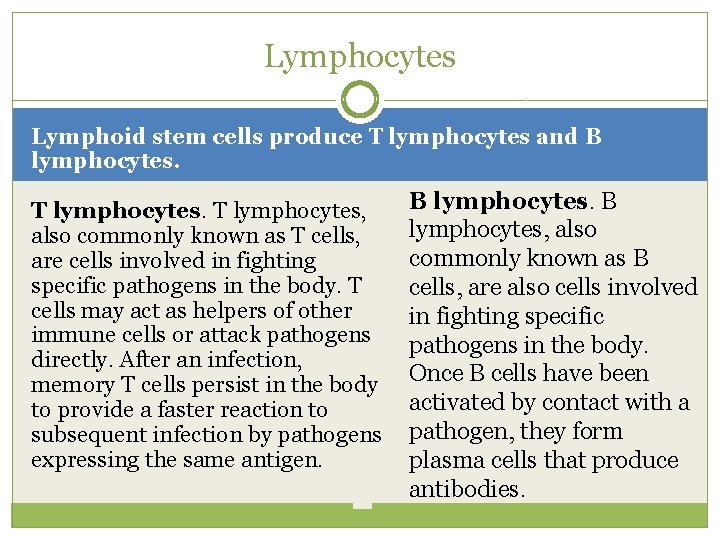 Lymphocytes

Lymphoid stem cells produce T lymphocytes and B lymphocytes.

T lymphocytes. T lymphocytes, also commonly known as T cells, are cells involved in fighting specific pathogens in the body. T cells may act as helpers of other immune cells or attack pathogens directly. After an infection, memory T cells persist in the body to provide a faster reaction to subsequent infection by pathogens expressing the same antigen.

B lymphocytes. B lymphocytes, also commonly known as B cells, are also cells involved in fighting specific pathogens in the body. Once B cells have been activated by contact with a pathogen, they form plasma cells that produce antibodies.